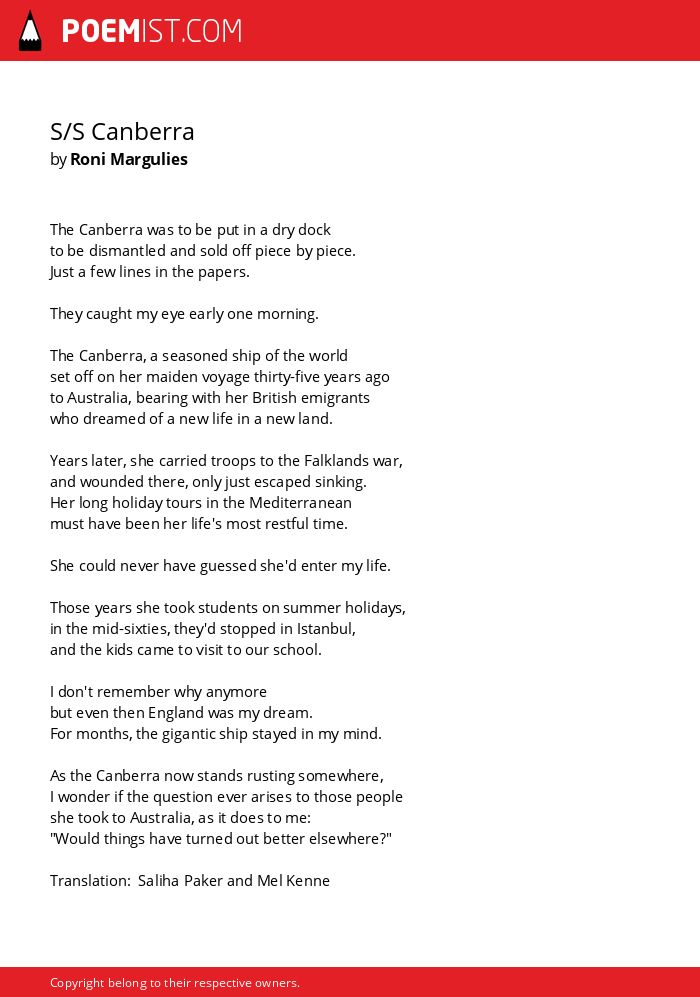 POEMIST.COM

S/S Canberra
by Roni Margulies

The Canberra was to be put in a dry dock
to be dismantled and sold off piece by piece.
Just a few lines in the papers.

They caught my eye early one morning.

The Canberra, a seasoned ship of the world
set off on her maiden voyage thirty-five years ago
to Australia, bearing with her British emigrants
who dreamed of a new life in a new land.

Years later, she carried troops to the Falklands war,
and wounded there, only just escaped sinking.
Her long holiday tours in the Mediterranean
must have been her life's most restful time.

She could never have guessed she'd enter my life.

Those years she took students on summer holidays,
in the mid-sixties, they'd stopped in Istanbul,
and the kids came to visit to our school.

I don't remember why anymore
but even then England was my dream.
For months, the gigantic ship stayed in my mind.

As the Canberra now stands rusting somewhere,
I wonder if the question ever arises to those people
she took to Australia, as it does to me:
"Would things have turned out better elsewhere?"

Translation: Saliha Paker and Mel Kenne

Copyright belong to their respective owners.